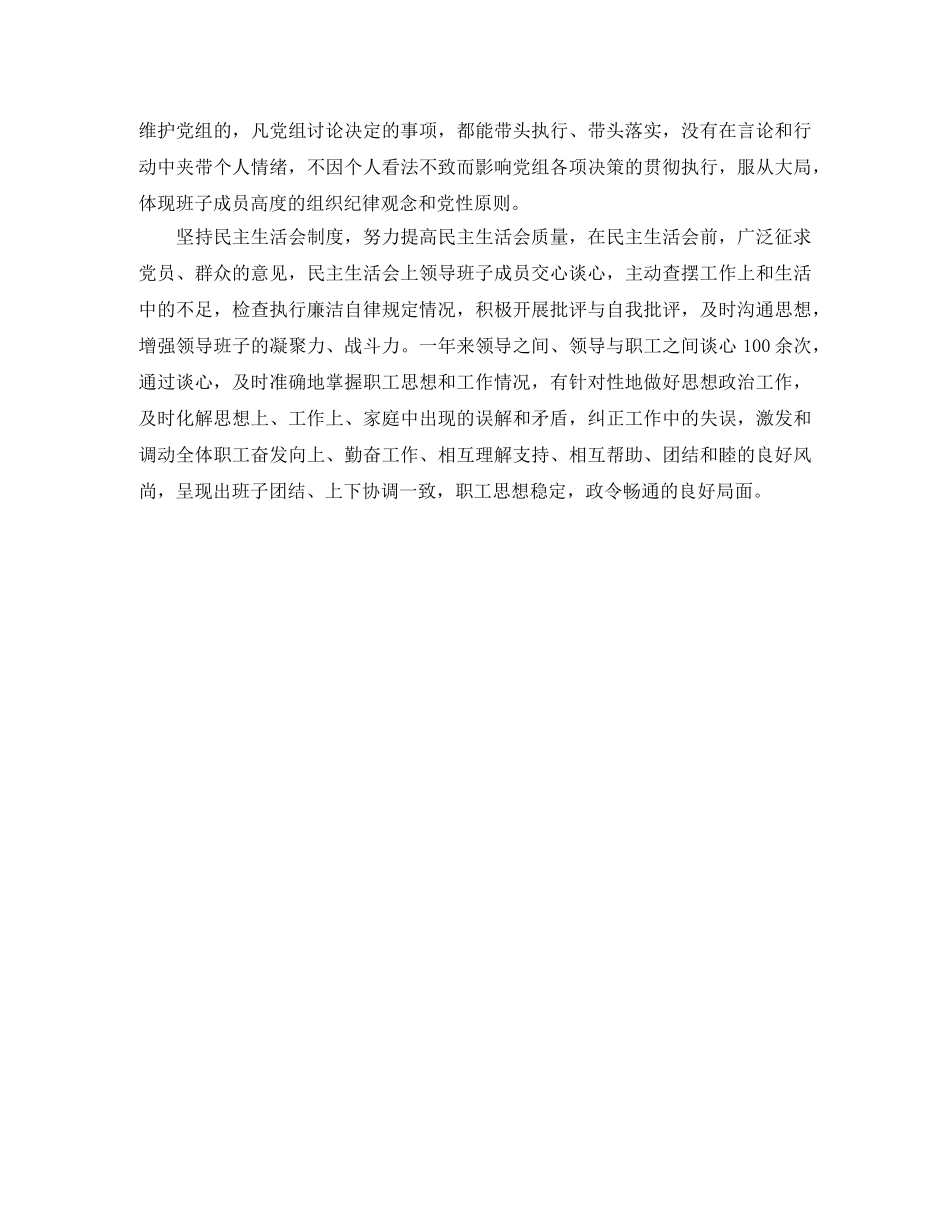 维护党组的，凡党组讨论决定的事项，都能带头执行、带头落实，没有在言论和行动中夹带个人情绪，不因个人看法不致而影响党组各项决策的贯彻执行，服从大局，体现班子成员高度的组织纪律观念和党性原则。

坚持民主生活会制度，努力提高民主生活会质量，在民主生活会前，广泛征求党员、群众的意见，民主生活会上领导班子成员交心谈心，主动查摆工作上和生活中的不足，检查执行廉洁自律规定情况，积极开展批评与自我批评，及时沟通思想，增强领导班子的凝聚力、战斗力。一年来领导之间、领导与职工之间谈心 100 余次，通过谈心，及时准确地掌握职工思想和工作情况，有针对性地做好思想政治工作，及时化解思想上、工作上、家庭中出现的误解和矛盾，纠正工作中的失误，激发和调动全体职工奋发向上、勤奋工作、相互理解支持、相互帮助、团结和睦的良好风尚，呈现出班子团结、上下协调一致，职工思想稳定，政令畅通的良好局面。